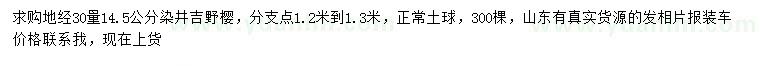 求购地经30量14.5公分染井吉野樱，分支点1.2米到1.3米，正常土球，300棵，山东有真实货源的发相片报装车价格联系我，现在上货